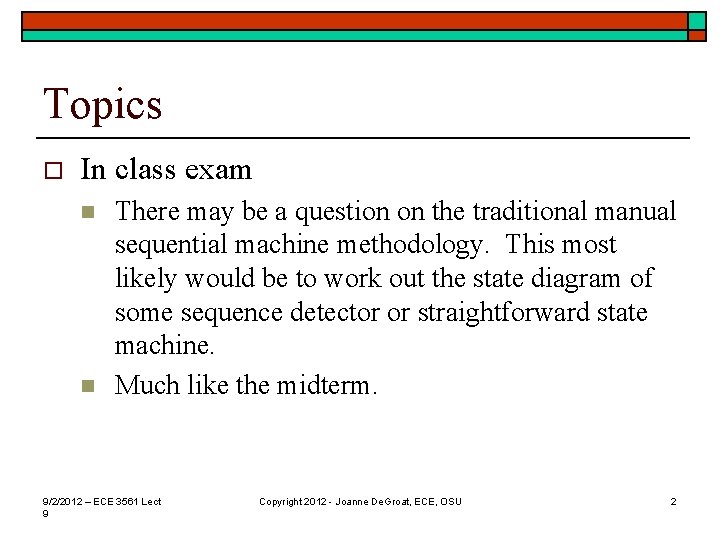 Topics

In class exam

There may be a question on the traditional manual sequential machine methodology. This most likely would be to work out the state diagram of some sequence detector or straightforward state machine.

Much like the midterm.

9/2/2012 – ECE 3561 Lect 9

Copyright 2012 - Joanne DeGroat, ECE, OSU

2